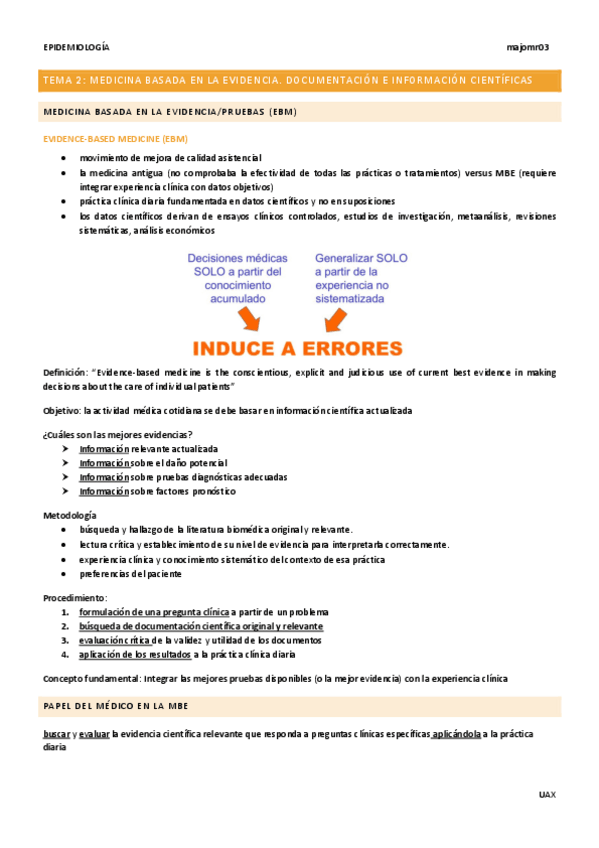 EPIDEMIOLOGÍA majomr03

TEMA 2: MEDICINA BASADA EN LA EVIDENCIA. DOCUMENTACIÓN E INFORMACIÓN CIENTÍFICAS

MEDICINA BASADA EN LA EVIDENCIA/PRUEBAS (EBM)

EVIDENCE-BASED MEDICINE (EBM)

- movimiento de mejora de calidad asistencial
- la medicina antigua (no comprobaba la efectividad de todas las prácticas o tratamientos) versus MBE (requiere integrar experiencia clínica con datos objetivos)
- práctica clínica diaria fundamentada en datos científicos y no en suposiciones
- los datos científicos derivan de ensayos clínicos controlados, estudios de investigación, metaanálisis, revisiones sistemáticas, análisis económicos

Decisiones médicas SOLO a partir del conocimiento acumulado

Generalizar SOLO a partir de la experiencia no sistematizada

INDUCE A ERRORES

Definición: "Evidence-based medicine is the conscientious, explicit and judicious use of current best evidence in making decisions about the care of individual patients"

Objetivo: la actividad médica cotidiana se debe basar en información científica actualizada

¿Cuáles son las mejores evidencias?
➤ Información relevante actualizada
➤ Información sobre el daño potencial
➤ Información sobre pruebas diagnósticas adecuadas
➤ Información sobre factores pronóstico

Metodología
- búsqueda y hallazgo de la literatura biomédica original y relevante.
- lectura crítica y establecimiento de su nivel de evidencia para interpretarla correctamente.
- experiencia clínica y conocimiento sistemático del contexto de esa práctica
- preferencias del paciente

Procedimiento:
1. formulación de una pregunta clínica a partir de un problema
2. búsqueda de documentación científica original y relevante
3. evaluación crítica de la validez y utilidad de los documentos
4. aplicación de los resultados a la práctica clínica diaria

Concepto fundamental: Integrar las mejores pruebas disponibles (o la mejor evidencia) con la experiencia clínica

PAPEL DEL MÉDICO EN LA MBE

buscar y evaluar la evidencia científica relevante que responda a preguntas clínicas específicas aplicándola a la práctica diaria

UAX